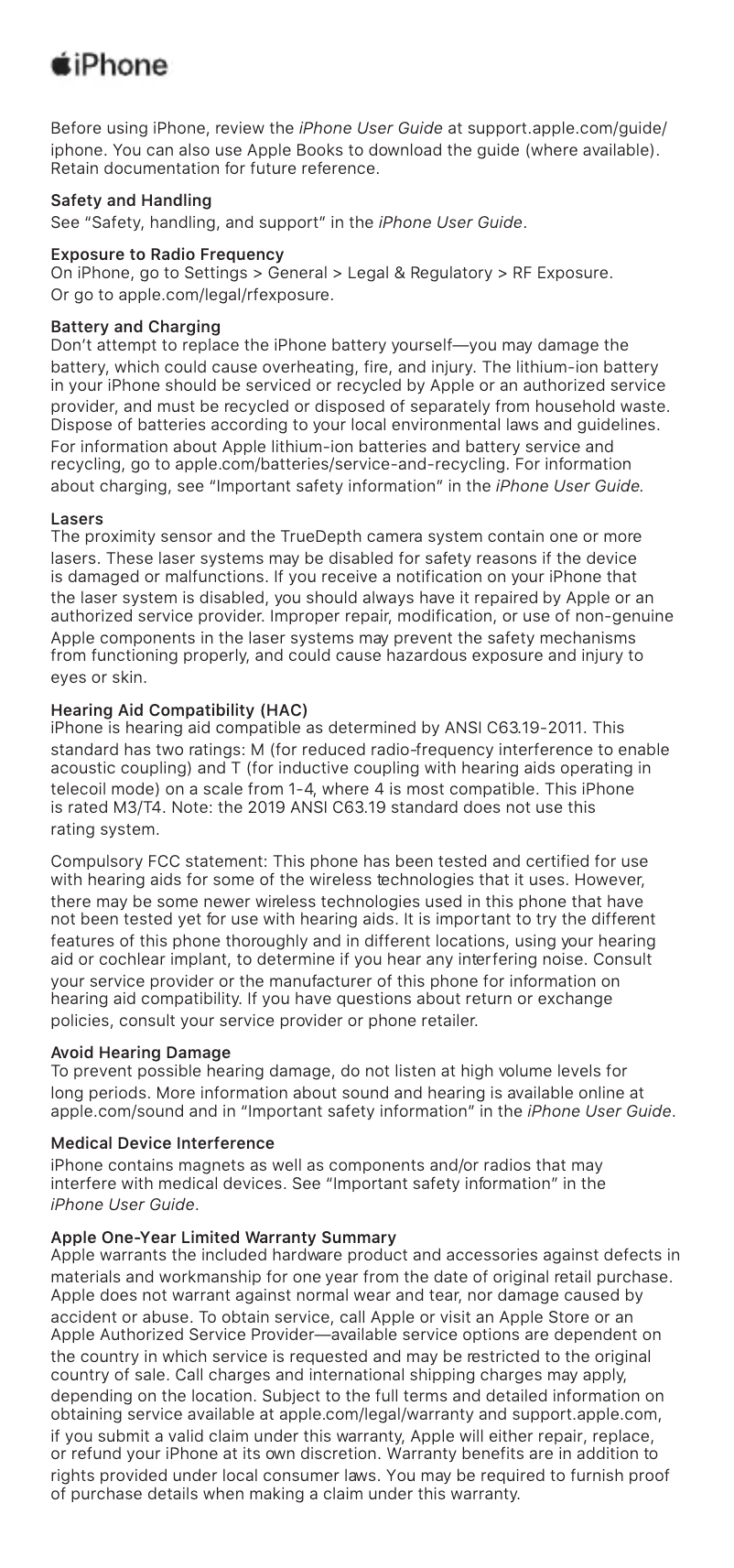 iPhone

Before using iPhone, review the iPhone User Guide at support.apple.com/guide/iphone. You can also use Apple Books to download the guide (where available). Retain documentation for future reference.

Safety and Handling
See "Safety, handling, and support" in the iPhone User Guide.

Exposure to Radio Frequency
On iPhone, go to Settings > General > Legal & Regulatory > RF Exposure. Or go to apple.com/legal/rfexposure.

Battery and Charging
Don't attempt to replace the iPhone battery yourself—you may damage the battery, which could cause overheating, fire, and injury. The lithium-ion battery in your iPhone should be serviced or recycled by Apple or an authorized service provider, and must be recycled or disposed of separately from household waste. Dispose of batteries according to your local environmental laws and guidelines. For information about Apple lithium-ion batteries and battery service and recycling, go to apple.com/batteries/service-and-recycling. For information about charging, see "Important safety information" in the iPhone User Guide.

Lasers
The proximity sensor and the TrueDepth camera system contain one or more lasers. These laser systems may be disabled for safety reasons if the device is damaged or malfunctions. If you receive a notification on your iPhone that the laser system is disabled, you should always have it repaired by Apple or an authorized service provider. Improper repair, modification, or use of non-genuine Apple components in the laser systems may prevent the safety mechanisms from functioning properly, and could cause hazardous exposure and injury to eyes or skin.

Hearing Aid Compatibility (HAC)
iPhone is hearing aid compatible as determined by ANSI C63.19-2011. This standard has two ratings: M (for reduced radio-frequency interference to enable acoustic coupling) and T (for inductive coupling with hearing aids operating in telecoil mode) on a scale from 1-4, where 4 is most compatible. This iPhone is rated M3/T4. Note: the 2019 ANSI C63.19 standard does not use this rating system.

Compulsory FCC statement: This phone has been tested and certified for use with hearing aids for some of the wireless technologies that it uses. However, there may be some newer wireless technologies used in this phone that have not been tested yet for use with hearing aids. It is important to try the different features of this phone thoroughly and in different locations, using your hearing aid or cochlear implant, to determine if you hear any interfering noise. Consult your service provider or the manufacturer of this phone for information on hearing aid compatibility. If you have questions about return or exchange policies, consult your service provider or phone retailer.

Avoid Hearing Damage
To prevent possible hearing damage, do not listen at high volume levels for long periods. More information about sound and hearing is available online at apple.com/sound and in "Important safety information" in the iPhone User Guide.

Medical Device Interference
iPhone contains magnets as well as components and/or radios that may interfere with medical devices. See "Important safety information" in the iPhone User Guide.

Apple One-Year Limited Warranty Summary
Apple warrants the included hardware product and accessories against defects in materials and workmanship for one year from the date of original retail purchase. Apple does not warrant against normal wear and tear, nor damage caused by accident or abuse. To obtain service, call Apple or visit an Apple Store or an Apple Authorized Service Provider—available service options are dependent on the country in which service is requested and may be restricted to the original country of sale. Call charges and international shipping charges may apply, depending on the location. Subject to the full terms and detailed information on obtaining service available at apple.com/legal/warranty and support.apple.com, if you submit a valid claim under this warranty, Apple will either repair, replace, or refund your iPhone at its own discretion. Warranty benefits are in addition to rights provided under local consumer laws. You may be required to furnish proof of purchase details when making a claim under this warranty.